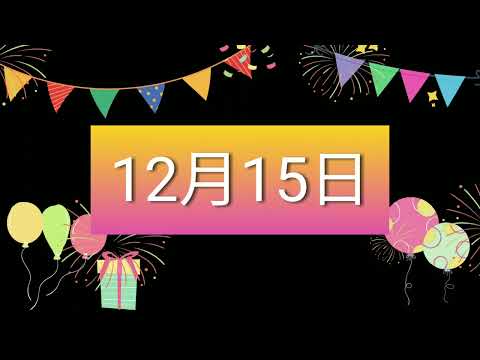 12月15日